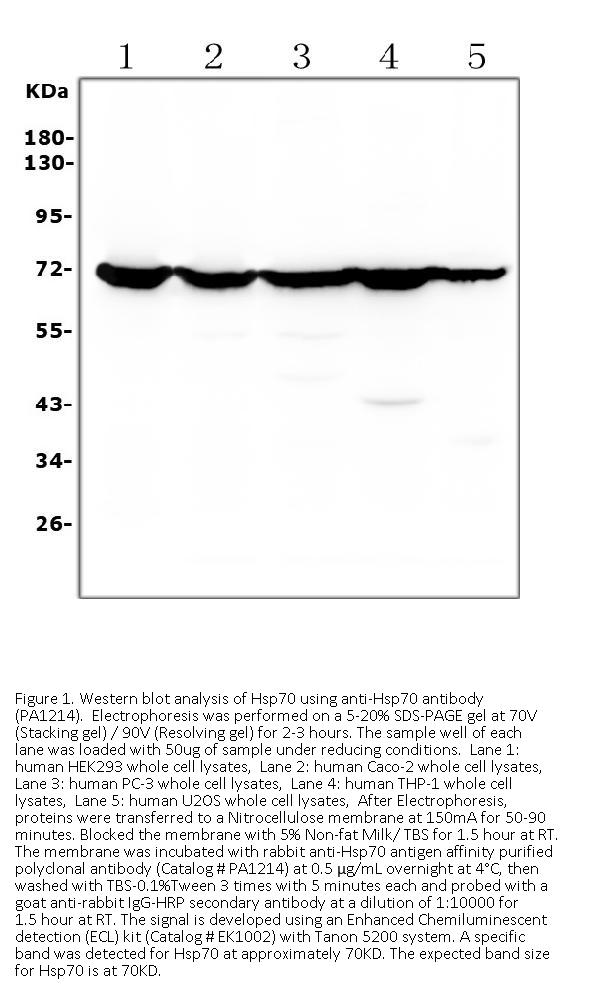 1 2 3 4 5

KDa

180-
130-

95-

72-

55-

43-

34-

26-

Figure 1. Western blot analysis of Hsp70 using anti-Hsp70 antibody (PA1214). Electrophoresis was performed on a 5-20% SDS-PAGE gel at 70V (Stacking gel) / 90V (Resolving gel) for 2-3 hours. The sample well of each lane was loaded with 50ug of sample under reducing conditions. Lane 1: human HEK293 whole cell lysates, Lane 2: human Caco-2 whole cell lysates, Lane 3: human PC-3 whole cell lysates, Lane 4: human THP-1 whole cell lysates, Lane 5: human U2OS whole cell lysates, After Electrophoresis, proteins were transferred to a Nitrocellulose membrane at 150mA for 50-90 minutes. Blocked the membrane with 5% Non-fat Milk/ TBS for 1.5 hour at RT. The membrane was incubated with rabbit anti-Hsp70 antigen affinity purified polyclonal antibody (Catalog # PA1214) at 0.5 μg/mL overnight at 4°C, then washed with TBS-0.1%Tween 3 times with 5 minutes each and probed with a goat anti-rabbit IgG-HRP secondary antibody at a dilution of 1:10000 for 1.5 hour at RT. The signal is developed using an Enhanced Chemiluminescent detection (ECL) kit (Catalog # EK1002) with Tanon 5200 system. A specific band was detected for Hsp70 at approximately 70KD. The expected band size for Hsp70 is at 70KD.